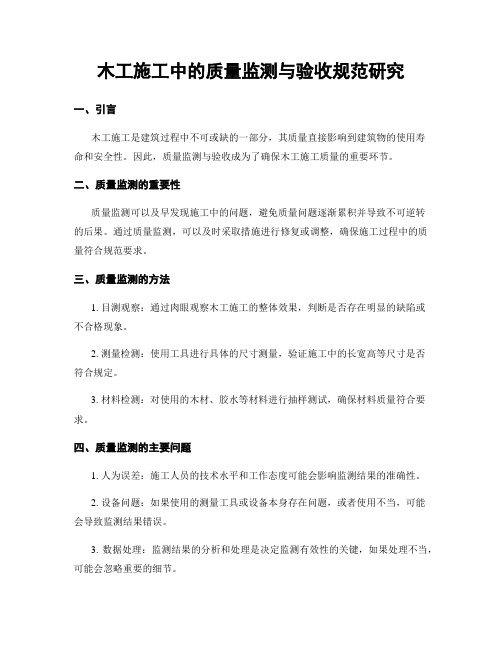 木工施工中的质量监测与验收规范研究

一、引言

木工施工是建筑过程中不可或缺的一部分，其质量直接影响到建筑物的使用寿命和安全性。因此，质量监测与验收成为了确保木工施工质量的重要环节。

二、质量监测的重要性

质量监测可以及早发现施工中的问题，避免质量问题逐渐累积并导致不可逆转的后果。通过质量监测，可以及时采取措施进行修复或调整，确保施工过程中的质量符合规范要求。

三、质量监测的方法

1. 目测观察：通过肉眼观察木工施工的整体效果，判断是否存在明显的缺陷或不合格现象。

2. 测量检测：使用工具进行具体的尺寸测量，验证施工中的长宽高等尺寸是否符合规定。

3. 材料检测：对使用的木材、胶水等材料进行抽样测试，确保材料质量符合要求。

四、质量监测的主要问题

1. 人为误差：施工人员的技术水平和工作态度可能会影响监测结果的准确性。

2. 设备问题：如果使用的测量工具或设备本身存在问题，或者使用不当，可能会导致监测结果错误。

3. 数据处理：监测结果的分析和处理是决定监测有效性的关键，如果处理不当，可能会忽略重要的细节。